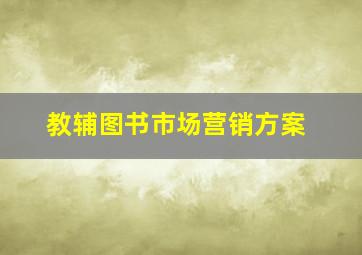 教辅图书市场营销方案